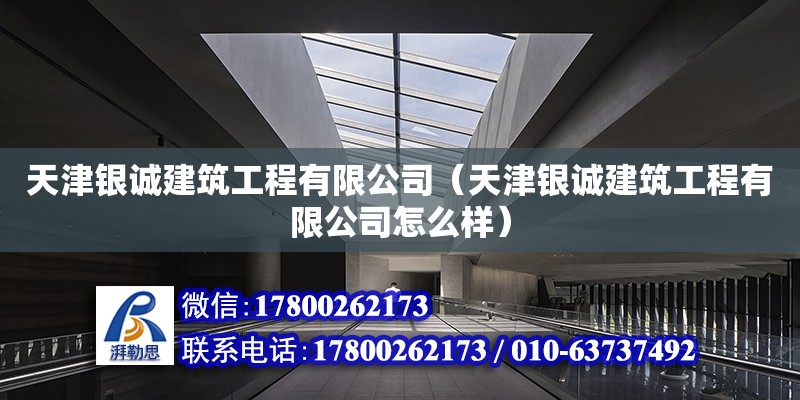 天津银诚建筑工程有限公司（天津银诚建筑工程有限公司怎么样）

湃勒思

微信:17800262173

联系电话:17800262173 / 010-63737492